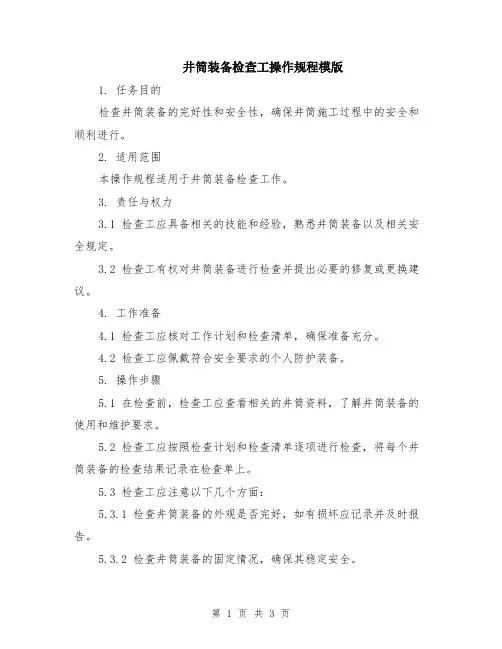 井筒装备检查工操作规程模版

1. 任务目的

检查井筒装备的完好性和安全性，确保井筒施工过程中的安全和顺利进行。

2. 适用范围

本操作规程适用于井筒装备检查工作。

3. 责任与权力

3.1 检查工应具备相关的技能和经验，熟悉井筒装备以及相关安全规定。

3.2 检查工有权对井筒装备进行检查并提出必要的修复或更换建议。

4. 工作准备

4.1 检查工应核对工作计划和检查清单，确保准备充分。

4.2 检查工应佩戴符合安全要求的个人防护装备。

5. 操作步骤

5.1 在检查前，检查工应查看相关的井筒资料，了解井筒装备的使用和维护要求。

5.2 检查工应按照检查计划和检查清单逐项进行检查，将每个井筒装备的检查结果记录在检查单上。

5.3 检查工应注意以下几个方面：

5.3.1 检查井筒装备的外观是否完好，如有损坏应记录并及时报告。

5.3.2 检查井筒装备的固定情况，确保其稳定安全。

第 1 页 共 3 页